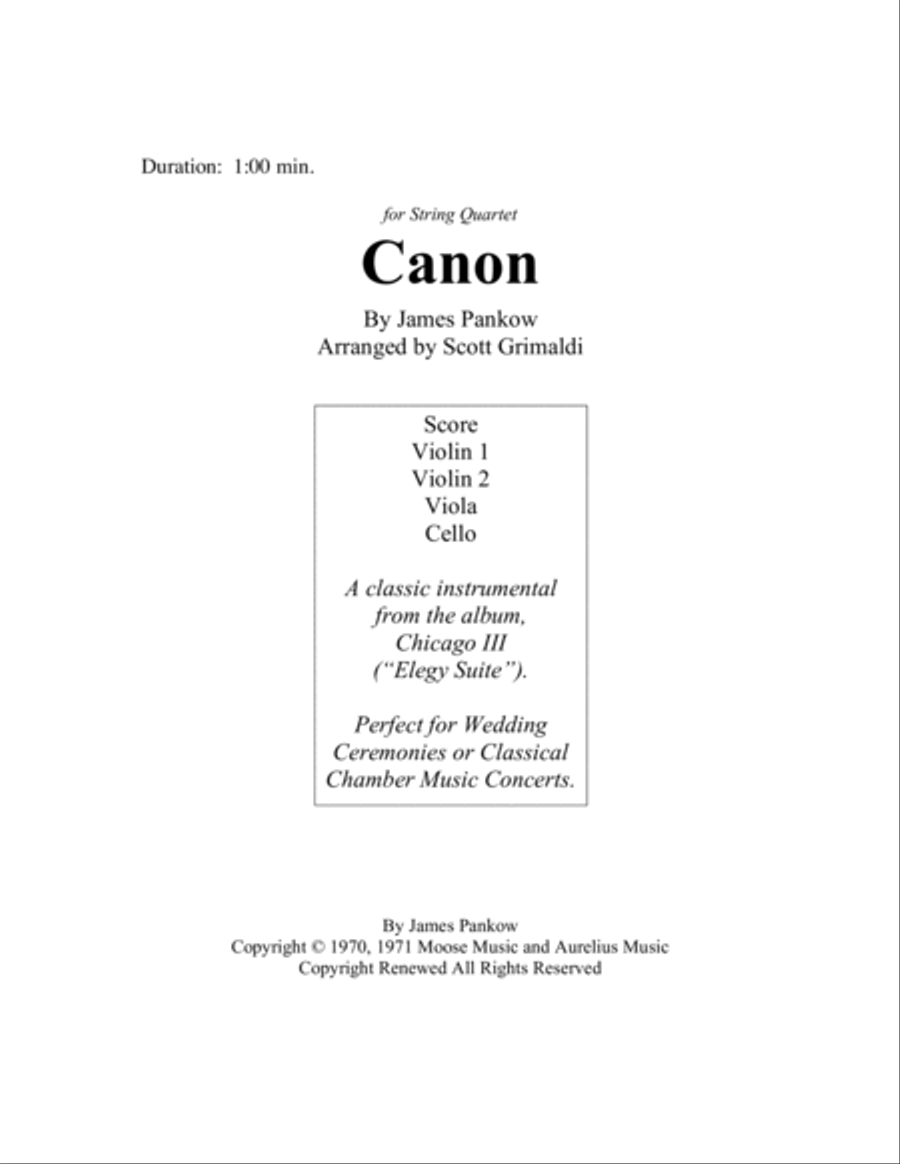 Duration: 1:00 min.

for String Quartet

Canon

By James Pankow
Arranged by Scott Grimaldi

Score
Violin 1
Violin 2
Viola
Cello

A classic instrumental from the album, Chicago III ("Elegy Suite").

Perfect for Wedding Ceremonies or Classical Chamber Music Concerts.

By James Pankow
Copyright © 1970, 1971 Moose Music and Aurelius Music
Copyright Renewed All Rights Reserved